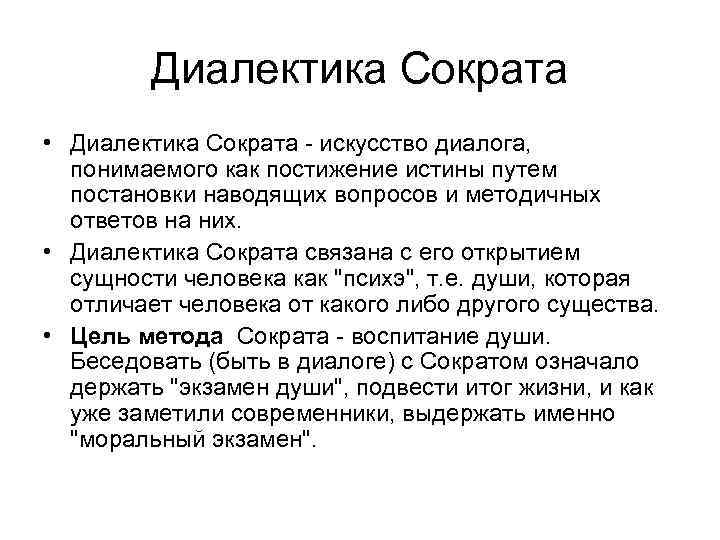 Диалектика Сократа

• Диалектика Сократа - искусство диалога, понимаемого как постижение истины путем постановки наводящих вопросов и методичных ответов на них.

• Диалектика Сократа связана с его открытием сущности человека как "психэ", т.е. души, которая отличает человека от какого либо другого существа.

• Цель метода Сократа - воспитание души. Беседовать (быть в диалоге) с Сократом означало держать "экзамен души", подвести итог жизни, и как уже заметили современники, выдержать именно "моральный экзамен".